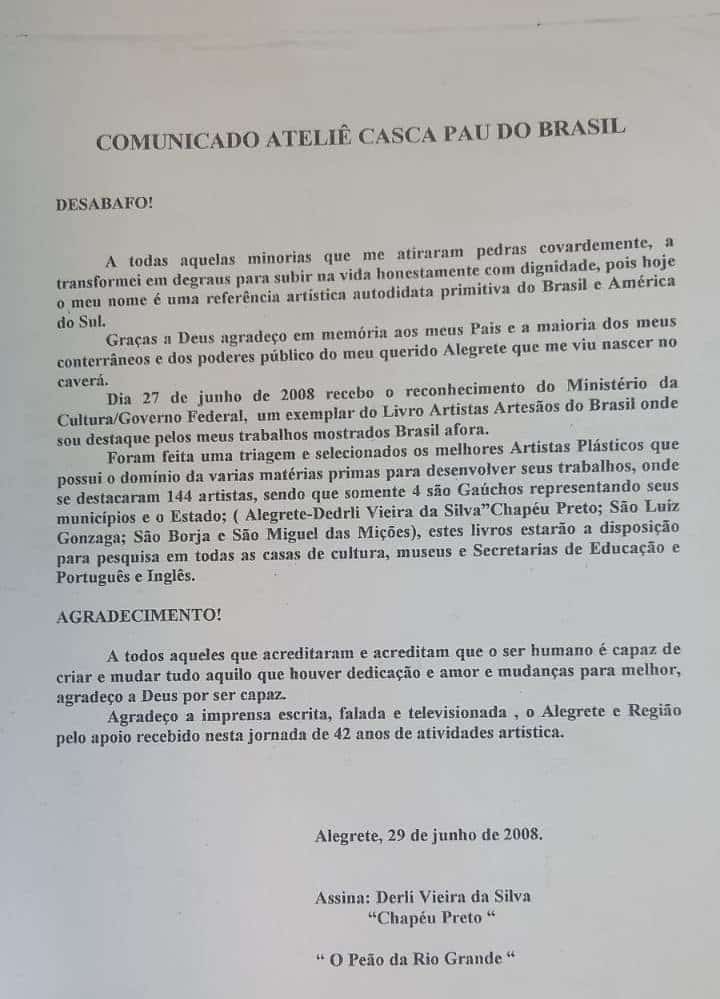 COMUNICADO ATELIÊ CASCA PAU DO BRASIL

DESABAFO!

A todas aquelas minorias que me atiraram pedras covardemente, a transformei em degraus para subir na vida honestamente com dignidade, pois hoje o meu nome é uma referência artística autodidata primitiva do Brasil e América do Sul.

Graças a Deus agradeço em memória aos meus Pais e a maioria dos meus conterrâneos e dos poderes público do meu querido Alegrete que me viu nascer no caverá.

Dia 27 de junho de 2008 recebo o reconhecimento do Ministério da Cultura/Governo Federal, um exemplar do Livro Artistas Artesãos do Brasil onde sou destaque pelos meus trabalhos mostrados Brasil afora.

Foram feita uma triagem e selecionados os melhores Artistas Plásticos que possui o domínio da varias matérias primas para desenvolver seus trabalhos, onde se destacaram 144 artistas, sendo que somente 4 são Gaúchos representando seus municípios e o Estado; ( Alegrete-Dedrli Vieira da Silva"Chapéu Preto; São Luiz Gonzaga; São Borja e São Miguel das Mições), estes livros estarão a disposição para pesquisa em todas as casas de cultura, museus e Secretarias de Educação e Português e Inglês.

AGRADECIMENTO!

A todos aqueles que acreditaram e acreditam que o ser humano é capaz de criar e mudar tudo aquilo que houver dedicação e amor e mudanças para melhor, agradeço a Deus por ser capaz.

Agradeço a imprensa escrita, falada e televisionada , o Alegrete e Região pelo apoio recebido nesta jornada de 42 anos de atividades artística.

Alegrete, 29 de junho de 2008.

Assina: Derli Vieira da Silva
"Chapéu Preto "

" O Peão da Rio Grande "